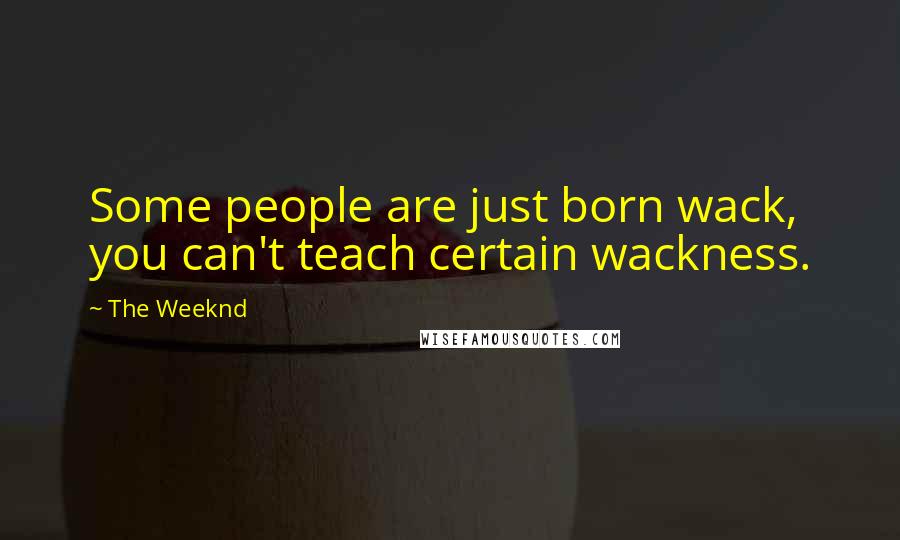 Some people are just born wack, you can't teach certain wackness.

~ The Weeknd

WISEFAMOUSQUOTES.COM